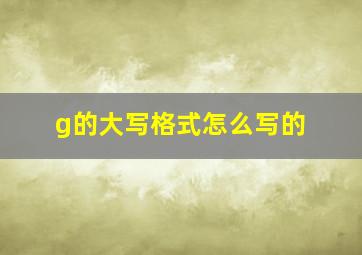 g的大写格式怎么写的